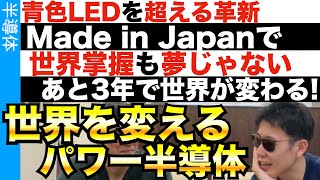 半導体

青色LEDを超える革新

Made in Japanで

世界掌握も夢じゃない

あと3年で世界が変わる!

世界を変える

パワー半導体